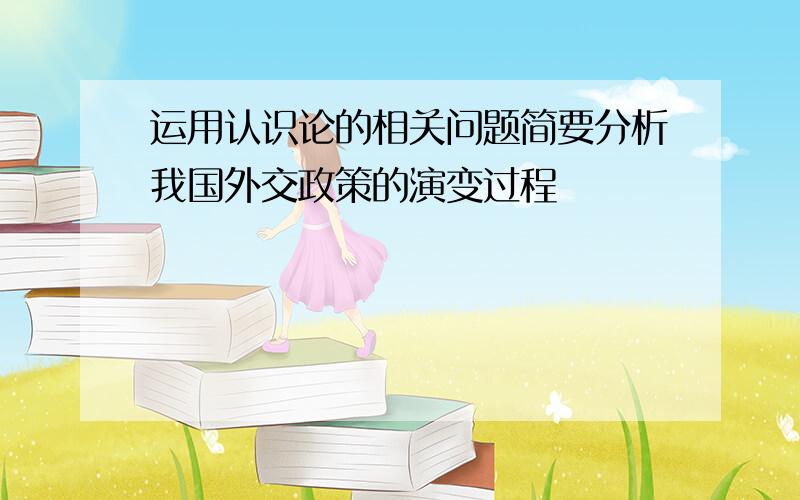 运用认识论的相关问题简要分析我国外交政策的演变过程